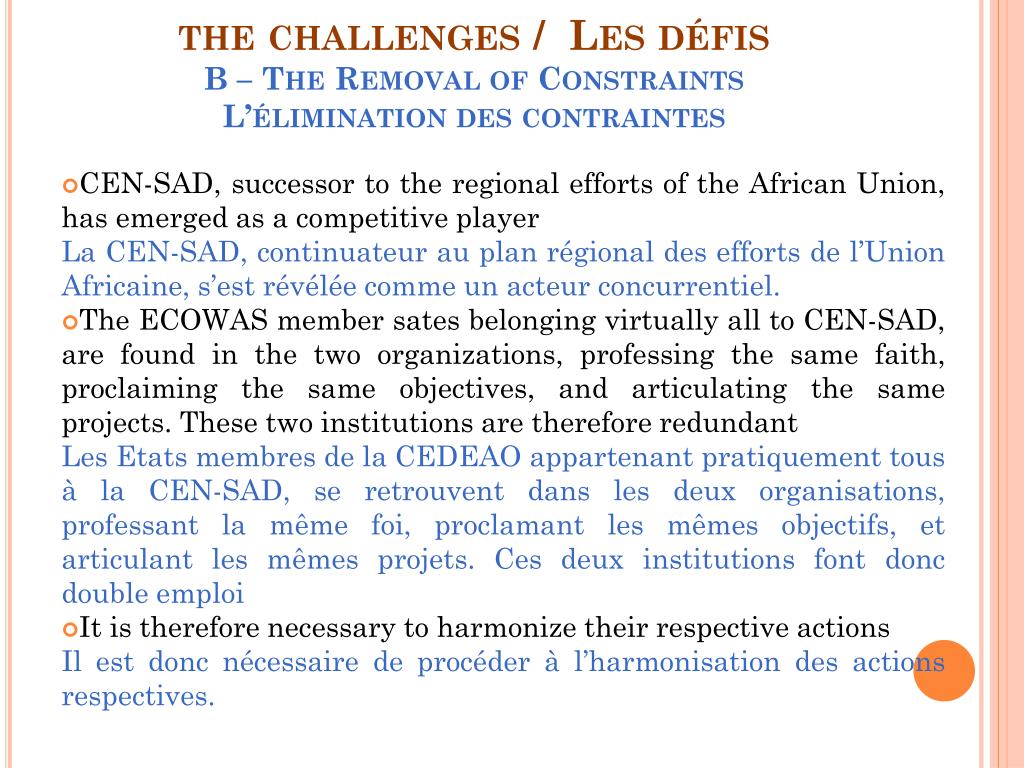 THE CHALLENGES / LES DÉFIS
B – THE REMOVAL OF CONSTRAINTS
L'ÉLIMINATION DES CONTRAINTES

CEN-SAD, successor to the regional efforts of the African Union, has emerged as a competitive player
La CEN-SAD, continuateur au plan régional des efforts de l'Union Africaine, s'est révélée comme un acteur concurrentiel.

The ECOWAS member sates belonging virtually all to CEN-SAD, are found in the two organizations, professing the same faith, proclaiming the same objectives, and articulating the same projects. These two institutions are therefore redundant
Les Etats membres de la CEDEAO appartenant pratiquement tous à la CEN-SAD, se retrouvent dans les deux organisations, professant la même foi, proclamant les mêmes objectifs, et articulant les mêmes projets. Ces deux institutions font donc double emploi

It is therefore necessary to harmonize their respective actions
Il est donc nécessaire de procéder à l'harmonisation des actions respectives.